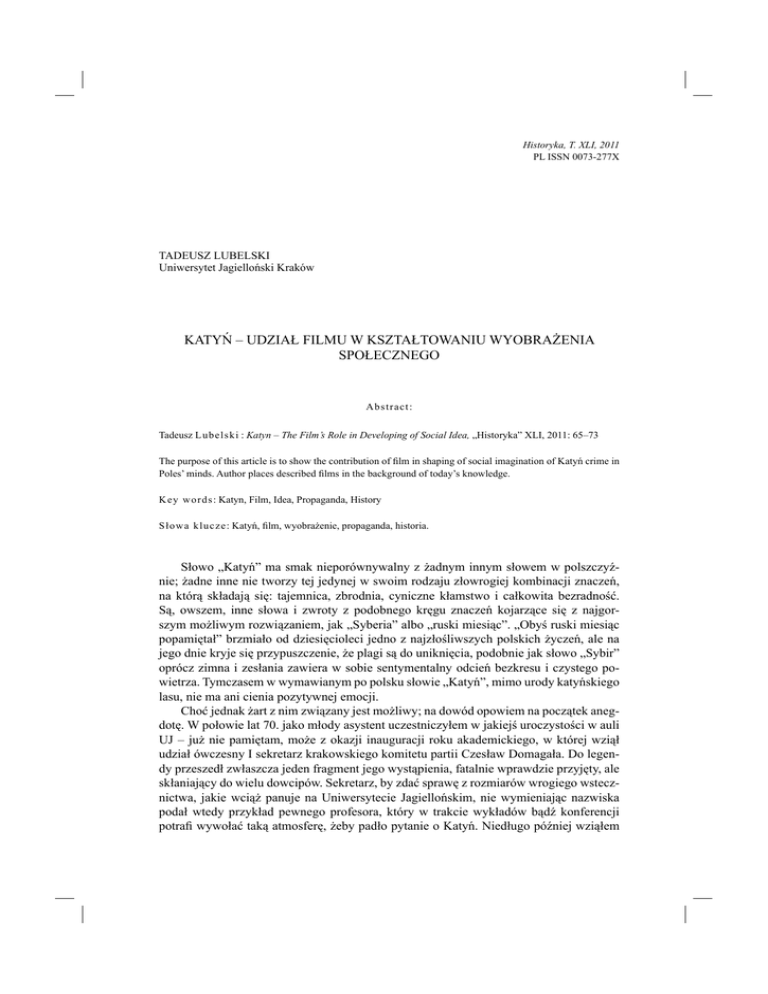 Historyka, T. XLI, 2011
PL ISSN 0073-277X

TADEUSZ LUBELSKI
Uniwersytet Jagielloński Kraków

KATYŃ – UDZIAŁ FILMU W KSZTAŁTOWANIU WYOBRAŻENIA SPOŁECZNEGO

Abstract:

Tadeusz Lubelski: Katyn – The Film's Role in Developing of Social Idea, „Historyka" XLI, 2011: 65–73

The purpose of this article is to show the contribution of film in shaping of social imagination of Katyń crime in Poles' minds. Author places described films in the background of today's knowledge.

Key words: Katyn, Film, Idea, Propaganda, History

Słowa klucze: Katyń, film, wyobrażenie, propaganda, historia.

Słowo „Katyń" ma smak nieporównywalny z żadnym innym słowem w polszczyźnie; żadne inne nie tworzy tej jedynej w swoim rodzaju złowrogiej kombinacji znaczeń, na którą składają się: tajemnica, zbrodnia, cyniczne kłamstwo i całkowita bezradność. Są, owszem, inne słowa i zwroty z podobnego kręgu znaczeń kojarzące się z najgorszym możliwym rozwiązaniem, jak „Syberia" albo „ruski miesiąc". „Obyś ruski miesiąc popamiętał" brzmiało od dziesięcioleci jedno z najzłośliwszych polskich życzeń, ale na jego dnie kryje się przypuszczenie, że plagi są do uniknięcia, podobnie jak słowo „Sybir" oprócz zimna i zesłania zawiera w sobie sentymentalny odcień bezkresu i czystego powietrza. Tymczasem w wymawianym po polsku słowie „Katyń", mimo urody katyńskiego lasu, nie ma ani cienia pozytywnej emocji.

Choć jednak żart z nim związany jest możliwy; na dowód opowiem na początek anegdotę. W połowie lat 70. jako młody asystent uczestniczyłem w jakiejś uroczystości w auli UJ – już nie pamiętam, może z okazji inauguracji roku akademickiego, w której wziął udział ówczesny I sekretarz krakowskiego komitetu partii Czesław Domagała. Do legendy przeszedł zwłaszcza jeden fragment jego wystąpienia, fatalnie wprawdzie przyjęty, ale skłaniający do wielu dowcipów. Sekretarz, by zdać sprawę z rozmiarów wrogiego wstecznictwa, jakie wciąż panuje na Uniwersytecie Jagiellońskim, nie wymieniając nazwiska podał wtedy przykład pewnego profesora, który w trakcie wykładów bądź konferencji potrafi wywołać taką atmosferę, żeby padło pytanie o Katyń. Niedługo później wziąłem